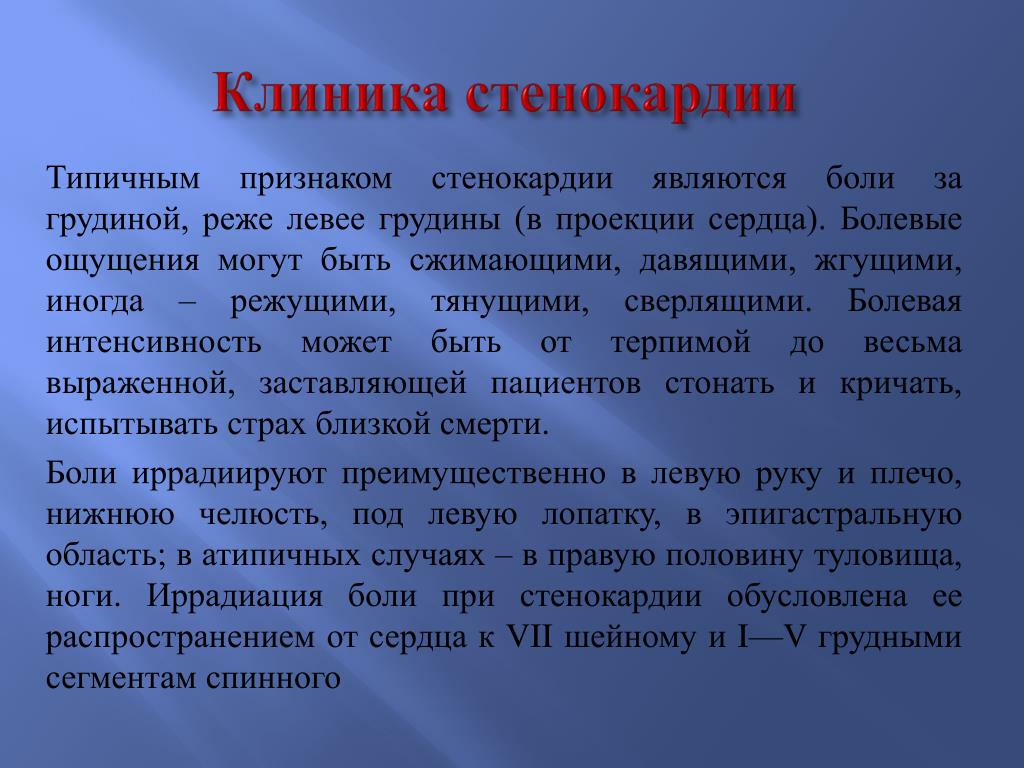 Клиника стенокардии

Типичным признаком стенокардии являются боли за грудиной, реже левее грудины (в проекции сердца). Болевые ощущения могут быть сжимающими, давящими, жгущими, иногда – режущими, тянущими, сверлящими. Болевая интенсивность может быть от терпимой до весьма выраженной, заставляющей пациентов стонать и кричать, испытывать страх близкой смерти.

Боли иррадиируют преимущественно в левую руку и плечо, нижнюю челюсть, под левую лопатку, в эпигастральную область; в атипичных случаях – в правую половину туловища, ноги. Иррадиация боли при стенокардии обусловлена ее распространением от сердца к VII шейному и I—V грудными сегментам спинного